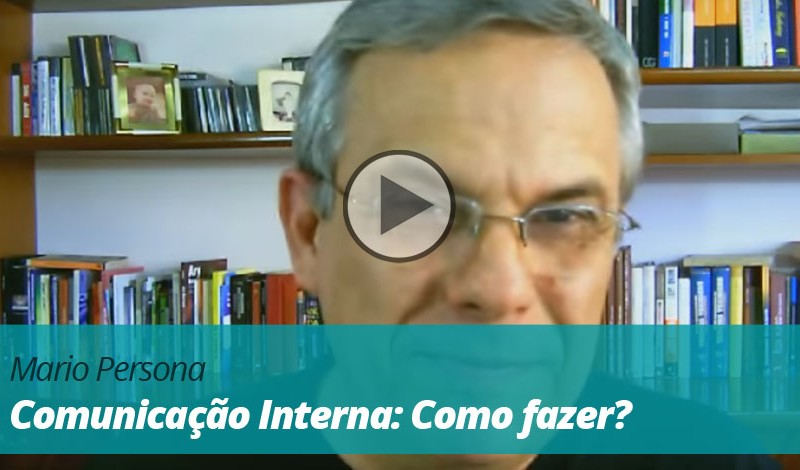 Mario Persona
Comunicação Interna: Como fazer?